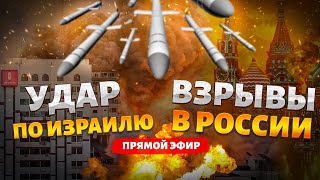 УДАР
ПО ИЗРАИЛЮ

ВЗРЫВЫ
В РОССИИ

ПРЯМОЙ ЭФИР